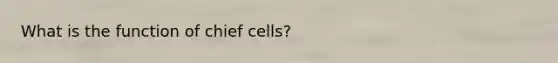 What is the function of chief cells?